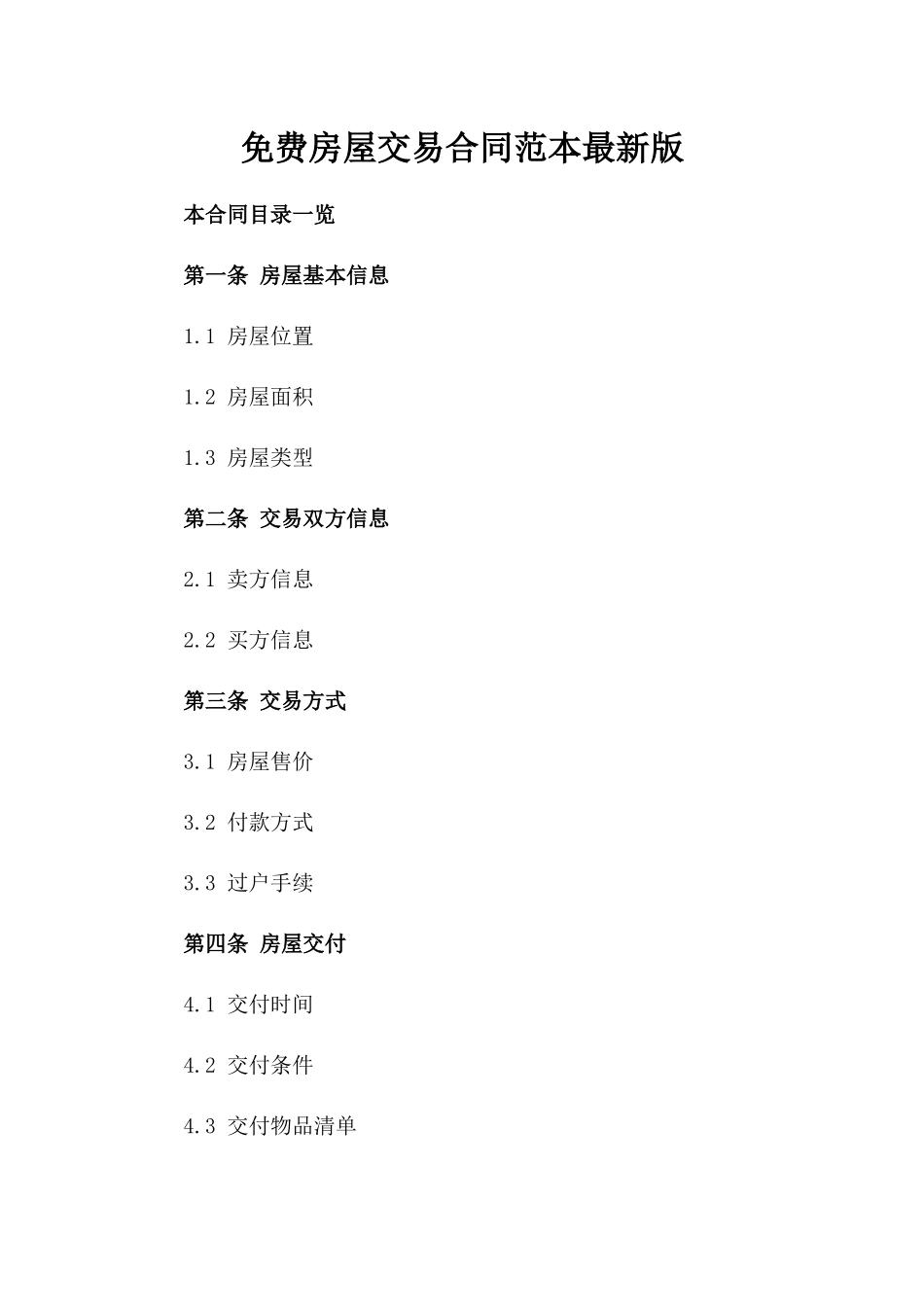 免费房屋交易合同范本最新版

本合同目录一览

第一条 房屋基本信息

1.1 房屋位置

1.2 房屋面积

1.3 房屋类型

第二条 交易双方信息

2.1 卖方信息

2.2 买方信息

第三条 交易方式

3.1 房屋售价

3.2 付款方式

3.3 过户手续

第四条 房屋交付

4.1 交付时间

4.2 交付条件

4.3 交付物品清单